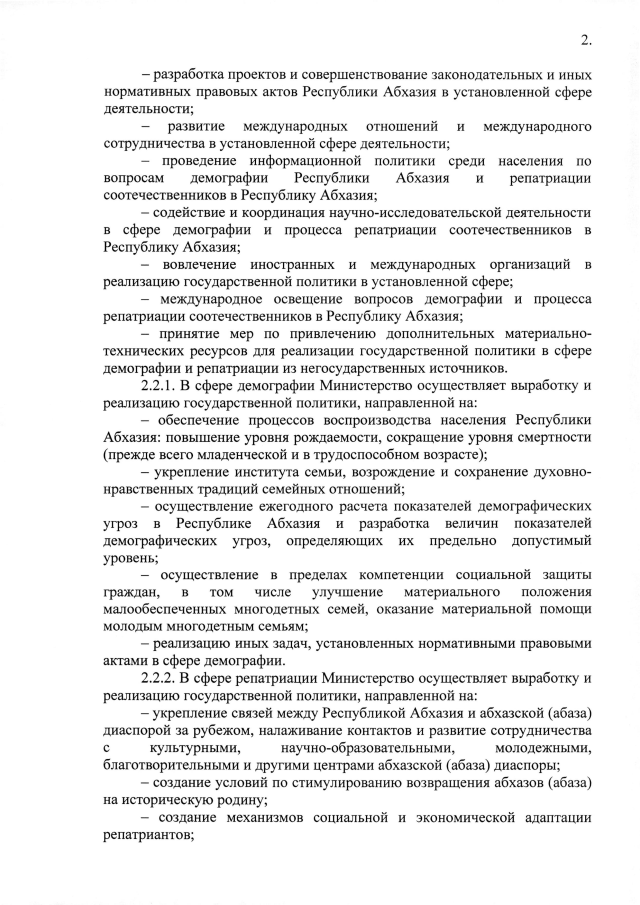 2.

– разработка проектов и совершенствование законодательных и иных нормативных правовых актов Республики Абхазия в установленной сфере деятельности;

– развитие международных отношений и международного сотрудничества в установленной сфере деятельности;

– проведение информационной политики среди населения по вопросам демографии Республики Абхазия и репатриации соотечественников в Республику Абхазия;

– содействие и координация научно-исследовательской деятельности в сфере демографии и процесса репатриации соотечественников в Республику Абхазия;

– вовлечение иностранных и международных организаций в реализацию государственной политики в установленной сфере;

– международное освещение вопросов демографии и процесса репатриации соотечественников в Республику Абхазия;

– принятие мер по привлечению дополнительных материально-технических ресурсов для реализации государственной политики в сфере демографии и репатриации из негосударственных источников.

2.2.1. В сфере демографии Министерство осуществляет выработку и реализацию государственной политики, направленной на:

– обеспечение процессов воспроизводства населения Республики Абхазия: повышение уровня рождаемости, сокращение уровня смертности (прежде всего младенческой и в трудоспособном возрасте);

– укрепление института семьи, возрождение и сохранение духовно-нравственных традиций семейных отношений;

– осуществление ежегодного расчета показателей демографических угроз в Республике Абхазия и разработка величин показателей демографических угроз, определяющих их предельно допустимый уровень;

– осуществление в пределах компетенции социальной защиты граждан, в том числе улучшение материального положения малообеспеченных многодетных семей, оказание материальной помощи молодым многодетным семьям;

– реализацию иных задач, установленных нормативными правовыми актами в сфере демографии.

2.2.2. В сфере репатриации Министерство осуществляет выработку и реализацию государственной политики, направленной на:

– укрепление связей между Республикой Абхазия и абхазской (абаза) диаспорой за рубежом, налаживание контактов и развитие сотрудничества с культурными, научно-образовательными, молодежными, благотворительными и другими центрами абхазской (абаза) диаспоры;

– создание условий по стимулированию возвращения абхазов (абаза) на историческую родину;

– создание механизмов социальной и экономической адаптации репатриантов;